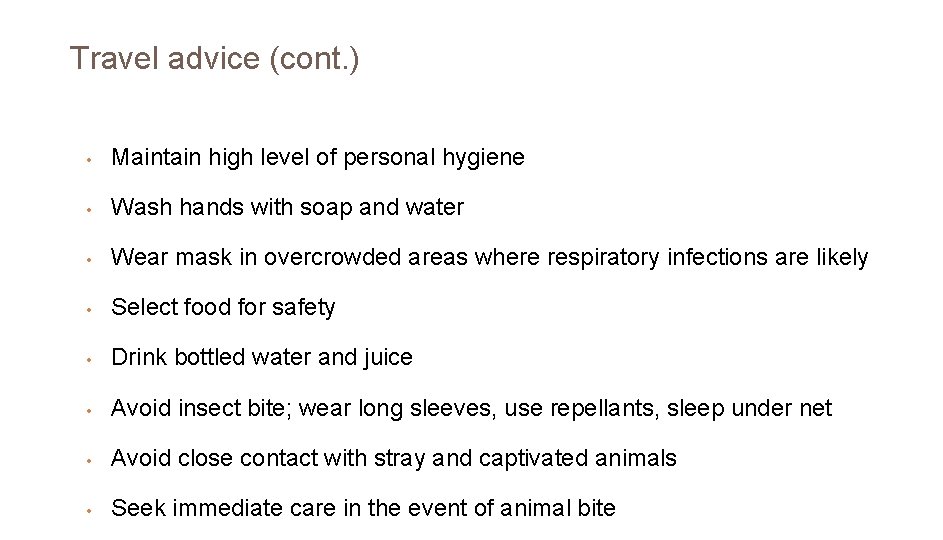 Travel advice (cont.)

• Maintain high level of personal hygiene

• Wash hands with soap and water

• Wear mask in overcrowded areas where respiratory infections are likely

• Select food for safety

• Drink bottled water and juice

• Avoid insect bite; wear long sleeves, use repellants, sleep under net

• Avoid close contact with stray and captivated animals

• Seek immediate care in the event of animal bite